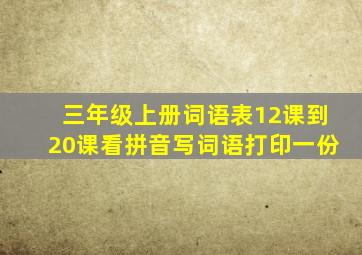 三年级上册词语表12课到20课看拼音写词语打印一份